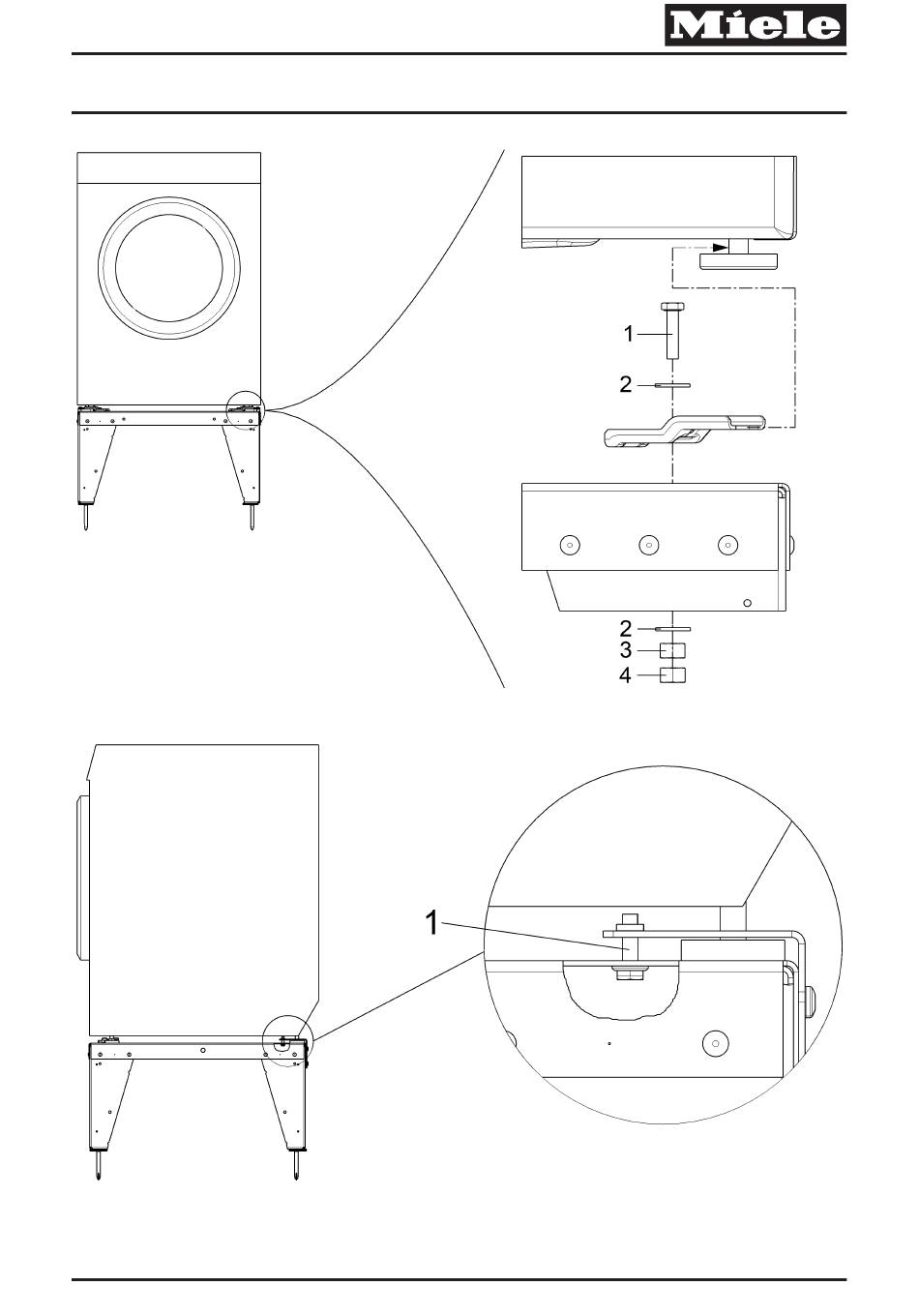 Miele

1

2

2

3

4

1